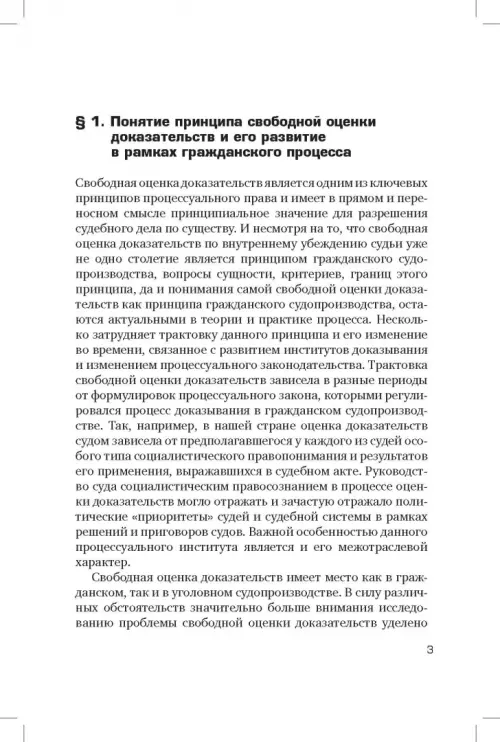 § 1. Понятие принципа свободной оценки доказательств и его развитие в рамках гражданского процесса

Свободная оценка доказательств является одним из ключевых принципов процессуального права и имеет в прямом и переносном смысле принципиальное значение для разрешения судебного дела по существу. И несмотря на то, что свободная оценка доказательств по внутреннему убеждению судьи уже не одно столетие является принципом гражданского судопроизводства, вопросы сущности, критериев, границ этого принципа, да и понимания самой свободной оценки доказательств как принципа гражданского судопроизводства, остаются актуальными в теории и практике процесса. Несколько затрудняет трактовку данного принципа и его изменение во времени, связанное с развитием институтов доказывания и изменением процессуального законодательства. Трактовка свободной оценки доказательств зависела в разные периоды от формулировок процессуального закона, которыми регулировался процесс доказывания в гражданском судопроизводстве. Так, например, в нашей стране оценка доказательств судом зависела от предполагавшегося у каждого из судей особого типа социалистического правопонимания и результатов его применения, выражавшихся в судебном акте. Руководство суда социалистическим правосознанием в процессе оценки доказательств могло отражать и зачастую отражало политические «приоритеты» судей и судебной системы в рамках решений и приговоров судов. Важной особенностью данного процессуального института является и его межотраслевой характер.

Свободная оценка доказательств имеет место как в гражданском, так и в уголовном судопроизводстве. В силу различных обстоятельств значительно больше внимания исследованию проблемы свободной оценки доказательств уделено

3